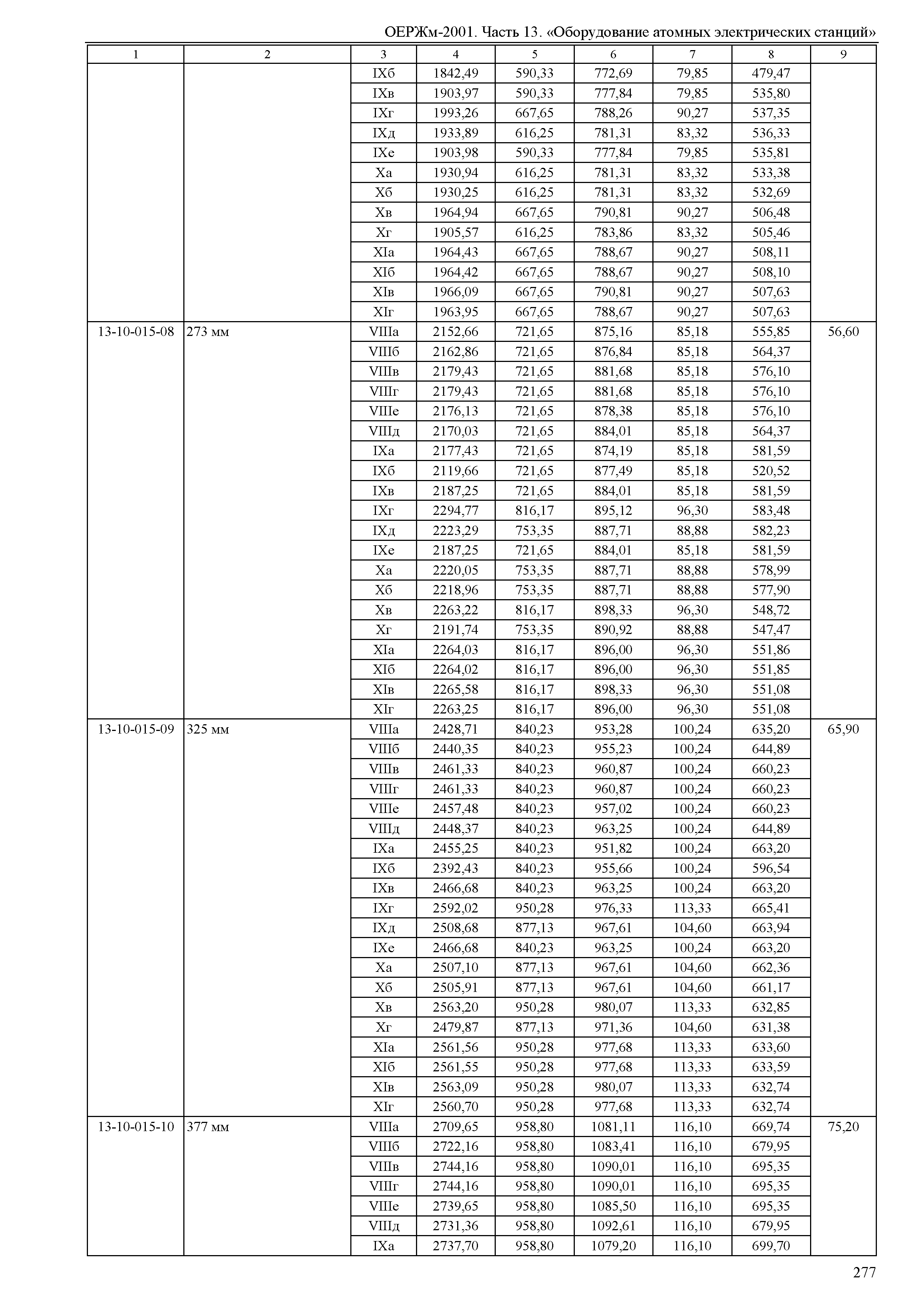 ОЕРЖм-2001. Часть 13. «Оборудование атомных электрических станций»

| 1 | 2 | 3 | 4 | 5 | 6 | 7 | 8 | 9 |
|---|---|---|---|---|---|---|---|---|
| | | IXб | 1842,49 | 590,33 | 772,69 | 79,85 | 479,47 | |
| | | IXв | 1903,97 | 590,33 | 777,84 | 79,85 | 535,80 | |
| | | IXг | 1993,26 | 667,65 | 788,26 | 90,27 | 537,35 | |
| | | IXд | 1933,89 | 616,25 | 781,31 | 83,32 | 536,33 | |
| | | IXе | 1903,98 | 590,33 | 777,84 | 79,85 | 535,81 | |
| | | Xа | 1930,94 | 616,25 | 781,31 | 83,32 | 533,38 | |
| | | Xб | 1930,25 | 616,25 | 781,31 | 83,32 | 532,69 | |
| | | Xв | 1964,94 | 667,65 | 790,81 | 90,27 | 506,48 | |
| | | Xг | 1905,57 | 616,25 | 783,86 | 83,32 | 505,46 | |
| | | XIа | 1964,43 | 667,65 | 788,67 | 90,27 | 508,11 | |
| | | XIб | 1964,42 | 667,65 | 788,67 | 90,27 | 508,10 | |
| | | XIв | 1966,09 | 667,65 | 790,81 | 90,27 | 507,63 | |
| | | XIг | 1963,95 | 667,65 | 788,67 | 90,27 | 507,63 | |
| 13-10-015-08 | 273 мм | VIIIа | 2152,66 | 721,65 | 875,16 | 85,18 | 555,85 | 56,60 |
| | | VIIIб | 2162,86 | 721,65 | 876,84 | 85,18 | 564,37 | |
| | | VIIIв | 2179,43 | 721,65 | 881,68 | 85,18 | 576,10 | |
| | | VIIIг | 2179,43 | 721,65 | 881,68 | 85,18 | 576,10 | |
| | | VIIIе | 2176,13 | 721,65 | 878,38 | 85,18 | 576,10 | |
| | | VIIIд | 2170,03 | 721,65 | 884,01 | 85,18 | 564,37 | |
| | | IXа | 2177,43 | 721,65 | 874,19 | 85,18 | 581,59 | |
| | | IXб | 2119,66 | 721,65 | 877,49 | 85,18 | 520,52 | |
| | | IXв | 2187,25 | 721,65 | 884,01 | 85,18 | 581,59 | |
| | | IXг | 2294,77 | 816,17 | 895,12 | 96,30 | 583,48 | |
| | | IXд | 2223,29 | 753,35 | 887,71 | 88,88 | 582,23 | |
| | | IXе | 2187,25 | 721,65 | 884,01 | 85,18 | 581,59 | |
| | | Xа | 2220,05 | 753,35 | 887,71 | 88,88 | 578,99 | |
| | | Xб | 2218,96 | 753,35 | 887,71 | 88,88 | 577,90 | |
| | | Xв | 2263,22 | 816,17 | 898,33 | 96,30 | 548,72 | |
| | | Xг | 2191,74 | 753,35 | 890,92 | 88,88 | 547,47 | |
| | | XIа | 2264,03 | 816,17 | 896,00 | 96,30 | 551,86 | |
| | | XIб | 2264,02 | 816,17 | 896,00 | 96,30 | 551,85 | |
| | | XIв | 2265,58 | 816,17 | 898,33 | 96,30 | 551,08 | |
| | | XIг | 2263,25 | 816,17 | 896,00 | 96,30 | 551,08 | |
| 13-10-015-09 | 325 мм | VIIIа | 2428,71 | 840,23 | 953,28 | 100,24 | 635,20 | 65,90 |
| | | VIIIб | 2440,35 | 840,23 | 955,23 | 100,24 | 644,89 | |
| | | VIIIв | 2461,33 | 840,23 | 960,87 | 100,24 | 660,23 | |
| | | VIIIг | 2461,33 | 840,23 | 960,87 | 100,24 | 660,23 | |
| | | VIIIе | 2457,48 | 840,23 | 957,02 | 100,24 | 660,23 | |
| | | VIIIд | 2448,37 | 840,23 | 963,25 | 100,24 | 644,89 | |
| | | IXа | 2455,25 | 840,23 | 951,82 | 100,24 | 663,20 | |
| | | IXб | 2392,43 | 840,23 | 955,66 | 100,24 | 596,54 | |
| | | IXв | 2466,68 | 840,23 | 963,25 | 100,24 | 663,20 | |
| | | IXг | 2592,02 | 950,28 | 976,33 | 113,33 | 665,41 | |
| | | IXд | 2508,68 | 877,13 | 967,61 | 104,60 | 663,94 | |
| | | IXе | 2466,68 | 840,23 | 963,25 | 100,24 | 663,20 | |
| | | Xа | 2507,10 | 877,13 | 967,61 | 104,60 | 662,36 | |
| | | Xб | 2505,91 | 877,13 | 967,61 | 104,60 | 661,17 | |
| | | Xв | 2563,20 | 950,28 | 980,07 | 113,33 | 632,85 | |
| | | Xг | 2479,87 | 877,13 | 971,36 | 104,60 | 631,38 | |
| | | XIа | 2561,56 | 950,28 | 977,68 | 113,33 | 633,60 | |
| | | XIб | 2561,55 | 950,28 | 977,68 | 113,33 | 633,59 | |
| | | XIв | 2563,09 | 950,28 | 980,07 | 113,33 | 632,74 | |
| | | XIг | 2560,70 | 950,28 | 977,68 | 113,33 | 632,74 | |
| 13-10-015-10 | 377 мм | VIIIа | 2709,65 | 958,80 | 1081,11 | 116,10 | 669,74 | 75,20 |
| | | VIIIб | 2722,16 | 958,80 | 1083,41 | 116,10 | 679,95 | |
| | | VIIIв | 2744,16 | 958,80 | 1090,01 | 116,10 | 695,35 | |
| | | VIIIг | 2744,16 | 958,80 | 1090,01 | 116,10 | 695,35 | |
| | | VIIIе | 2739,65 | 958,80 | 1085,50 | 116,10 | 695,35 | |
| | | VIIIд | 2731,36 | 958,80 | 1092,61 | 116,10 | 679,95 | |
| | | IXа | 2737,70 | 958,80 | 1079,20 | 116,10 | 699,70 | |

277